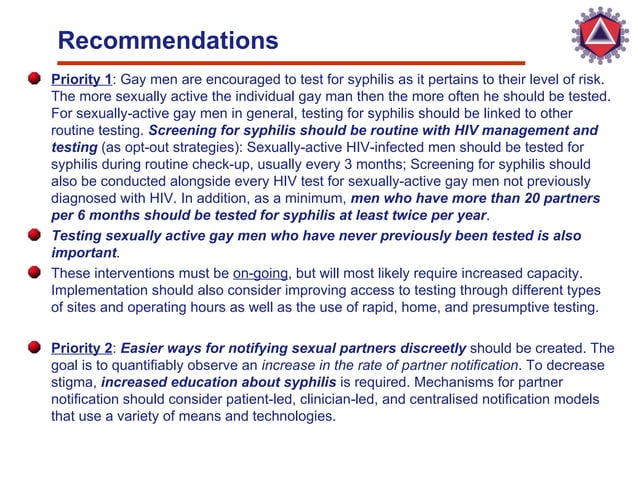 Recommendations

Priority 1: Gay men are encouraged to test for syphilis as it pertains to their level of risk. The more sexually active the individual gay man then the more often he should be tested. For sexually-active gay men in general, testing for syphilis should be linked to other routine testing. Screening for syphilis should be routine with HIV management and testing (as opt-out strategies): Sexually-active HIV-infected men should be tested for syphilis during routine check-up, usually every 3 months; Screening for syphilis should also be conducted alongside every HIV test for sexually-active gay men not previously diagnosed with HIV. In addition, as a minimum, men who have more than 20 partners per 6 months should be tested for syphilis at least twice per year.

Testing sexually active gay men who have never previously been tested is also important.

These interventions must be on-going, but will most likely require increased capacity. Implementation should also consider improving access to testing through different types of sites and operating hours as well as the use of rapid, home, and presumptive testing.

Priority 2: Easier ways for notifying sexual partners discreetly should be created. The goal is to quantifiably observe an increase in the rate of partner notification. To decrease stigma, increased education about syphilis is required. Mechanisms for partner notification should consider patient-led, clinician-led, and centralised notification models that use a variety of means and technologies.